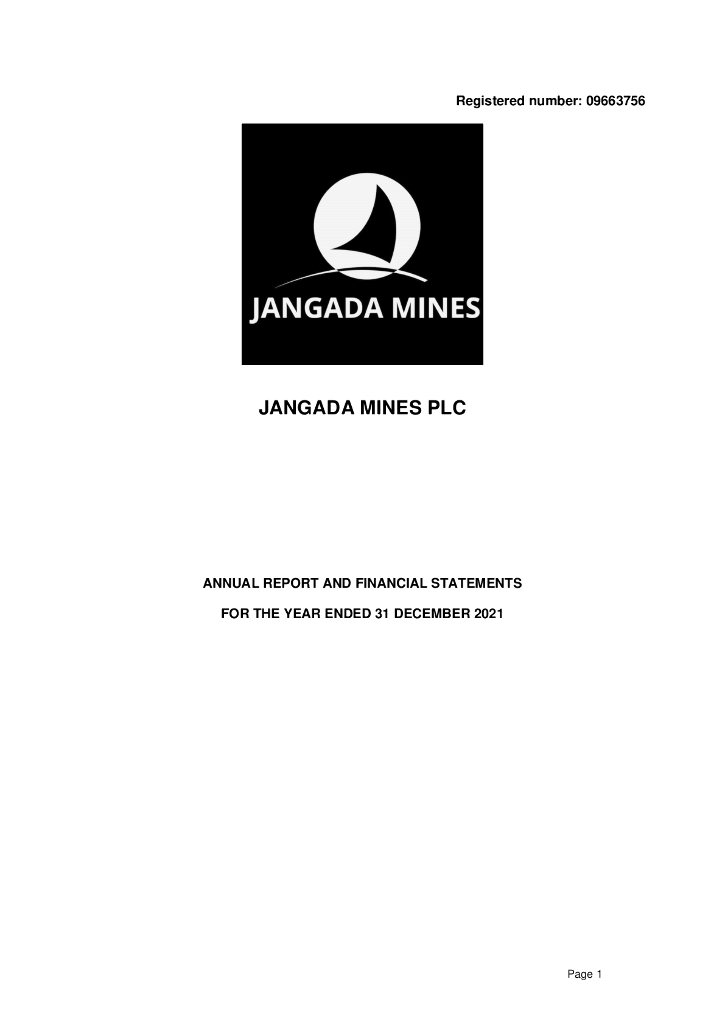 Registered number: 09663756

JANGADA MINES

JANGADA MINES PLC

ANNUAL REPORT AND FINANCIAL STATEMENTS

FOR THE YEAR ENDED 31 DECEMBER 2021

Page 1